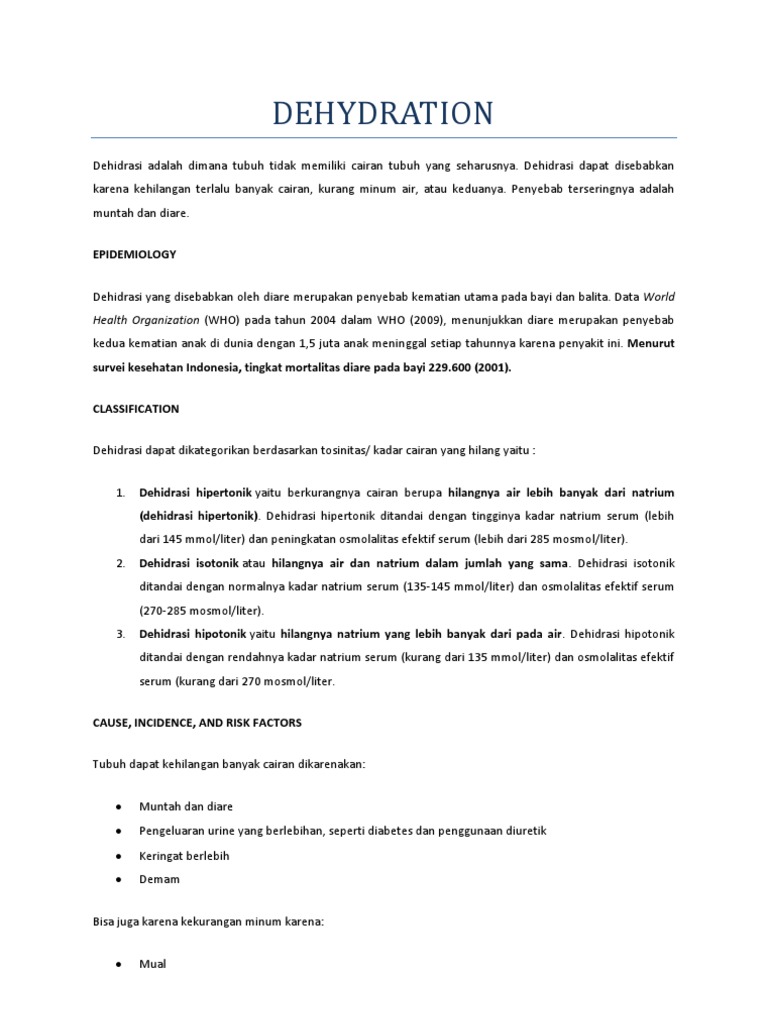 DEHYDRATION

Dehidrasi adalah dimana tubuh tidak memiliki cairan tubuh yang seharusnya. Dehidrasi dapat disebabkan karena kehilangan terlalu banyak cairan, kurang minum air, atau keduanya. Penyebab terseringnya adalah muntah dan diare.

EPIDEMIOLOGY

Dehidrasi yang disebabkan oleh diare merupakan penyebab kematian utama pada bayi dan balita. Data World Health Organization (WHO) pada tahun 2004 dalam WHO (2009), menunjukkan diare merupakan penyebab kedua kematian anak di dunia dengan 1,5 juta anak meninggal setiap tahunnya karena penyakit ini. Menurut survei kesehatan Indonesia, tingkat mortalitas diare pada bayi 229.600 (2001).

CLASSIFICATION

Dehidrasi dapat dikategorikan berdasarkan tosinitas/ kadar cairan yang hilang yaitu :

1. Dehidrasi hipertonik yaitu berkurangnya cairan berupa hilangnya air lebih banyak dari natrium (dehidrasi hipertonik). Dehidrasi hipertonik ditandai dengan tingginya kadar natrium serum (lebih dari 145 mmol/liter) dan peningkatan osmolalitas efektif serum (lebih dari 285 mosmol/liter).
2. Dehidrasi isotonik atau hilangnya air dan natrium dalam jumlah yang sama. Dehidrasi isotonik ditandai dengan normalnya kadar natrium serum (135-145 mmol/liter) dan osmolalitas efektif serum (270-285 mosmol/liter).
3. Dehidrasi hipotonik yaitu hilangnya natrium yang lebih banyak dari pada air. Dehidrasi hipotonik ditandai dengan rendahnya kadar natrium serum (kurang dari 135 mmol/liter) dan osmolalitas efektif serum (kurang dari 270 mosmol/liter.

CAUSE, INCIDENCE, AND RISK FACTORS

Tubuh dapat kehilangan banyak cairan dikarenakan:

• Muntah dan diare
• Pengeluaran urine yang berlebihan, seperti diabetes dan penggunaan diuretik
• Keringat berlebih
• Demam

Bisa juga karena kekurangan minum karena:

• Mual